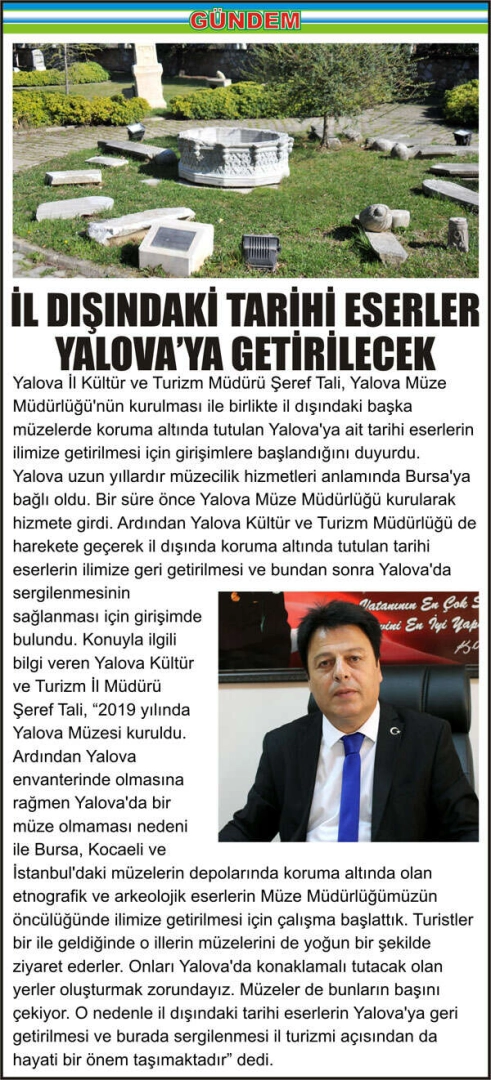 GÜNDEM

İL DIŞINDAKİ TARİHİ ESERLER YALOVA'YA GETİRİLECEK

Yalova İl Kültür ve Turizm Müdürü Şeref Tali, Yalova Müze Müdürlüğü'nün kurulması ile birlikte il dışındaki başka müzelerde koruma altında tutulan Yalova'ya ait tarihi eserlerin ilimize getirilmesi için girişimlere başlandığını duyurdu. Yalova uzun yıllardır müzecilik hizmetleri anlamında Bursa'ya bağlı oldu. Bir süre önce Yalova Müze Müdürlüğü kurularak hizmete girdi. Ardından Yalova Kültür ve Turizm Müdürlüğü de harekete geçerek il dışında koruma altında tutulan tarihi eserlerin ilimize geri getirilmesi ve bundan sonra Yalova'da sergilenmesinin sağlanması için girişimde bulundu. Konuyla ilgili bilgi veren Yalova Kültür ve Turizm İl Müdürü Şeref Tali, "2019 yılında Yalova Müzesi kuruldu. Ardından Yalova envanterinde olmasına rağmen Yalova'da bir müze olmaması nedeni ile Bursa, Kocaeli ve İstanbul'daki müzelerin depolarında koruma altında olan etnografik ve arkeolojik eserlerin Müze Müdürlüğümüzün öncülüğünde ilimize getirilmesi için çalışma başlattık. Turistler bir ile geldiğinde o illerin müzelerini de yoğun bir şekilde ziyaret ederler. Onları Yalova'da konaklamalı tutacak olan yerler oluşturmak zorundayız. Müzeler de bunların başını çekiyor. O nedenle il dışındaki tarihi eserlerin Yalova'ya geri getirilmesi ve burada sergilenmesi il turizmi açısından da hayati bir önem taşımaktadır" dedi.